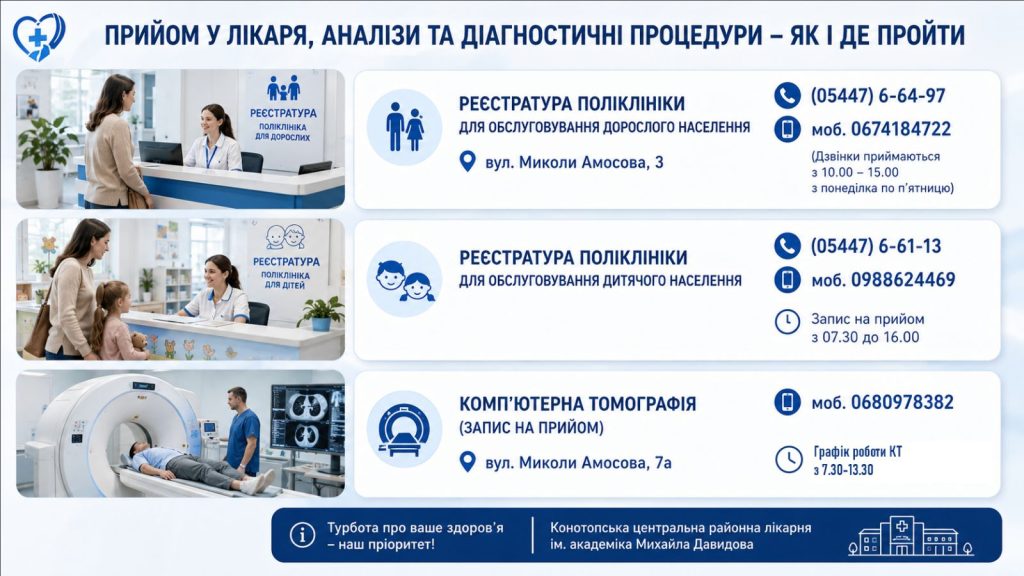 ПРИЙОМ У ЛІКАРЯ, АНАЛІЗИ ТА ДІАГНОСТИЧНІ ПРОЦЕДУРИ – ЯК І ДЕ ПРОЙТИ

РЕЄСТРАТУРА
ПОЛІКЛІНІКА
ДЛЯ ДОРОСЛИХ

РЕЄСТРАТУРА ПОЛІКЛІНІКИ
ДЛЯ ОБСЛУГОВУВАННЯ ДОРОСЛОГО НАСЕЛЕННЯ

вул. Миколи Амосова, 3

(05447) 6-64-97

моб. 0674184722

(Дзвінки приймаються з 10.00 – 15.00 з понеділка по п'ятницю)

РЕЄСТРАТУРА
ПОЛІКЛІНІКА
ДЛЯ ДІТЕЙ

РЕЄСТРАТУРА ПОЛІКЛІНІКИ
ДЛЯ ОБСЛУГОВУВАННЯ ДИТЯЧОГО НАСЕЛЕННЯ

(05447) 6-61-13

моб. 0988624469

Запис на прийом
з 07.30 до 16.00

КОМП'ЮТЕРНА ТОМОГРАФІЯ
(ЗАПИС НА ПРИЙОМ)

вул. Миколи Амосова, 7а

моб. 0680978382

Графік роботи КТ
з 7.30-13.30

Турбота про ваше здоров'я – наш пріоритет!

Конотопська центральна районна лікарня
ім. академіка Михайла Давидова